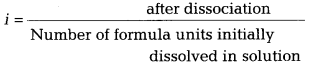 $i = \frac{\text{after dissociation}}{\text{Number of formula units initially dissolved in solution}}$